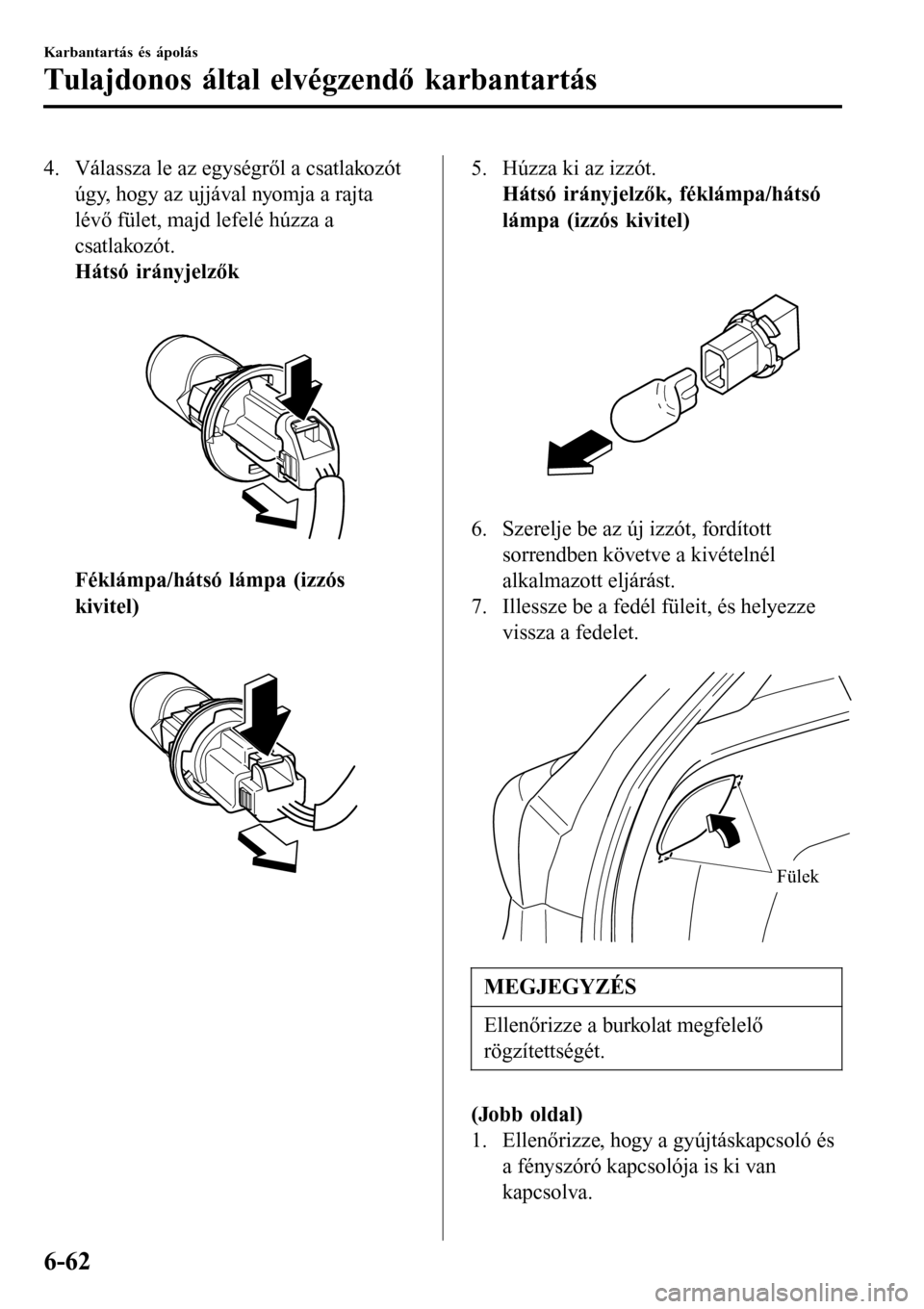 Karbantartás és ápolás

Tulajdonos által elvégzendő karbantartás

4. Válassza le az egységről a csatlakozót úgy, hogy az ujjával nyomja a rajta lévő fület, majd lefelé húzza a csatlakozót.
Hátsó irányjelzők

Féklámpa/hátsó lámpa (izzós kivitel)

5. Húzza ki az izzót.
Hátsó irányjelzők, féklámpa/hátsó lámpa (izzós kivitel)

6. Szerelje be az új izzót, fordított sorrendben követve a kivételnél alkalmazott eljárást.
7. Illessze be a fedél füleit, és helyezze vissza a fedelet.

Fülek

MEGJEGYZÉS

Ellenőrizze a burkolat megfelelő rögzítettségét.

(Jobb oldal)
1. Ellenőrizze, hogy a gyújtáskapcsoló és a fényszóró kapcsolója is ki van kapcsolva.

6-62

carmanualsonline.info